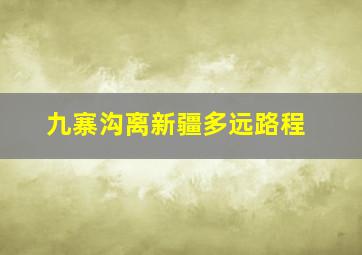 九寨沟离新疆多远路程